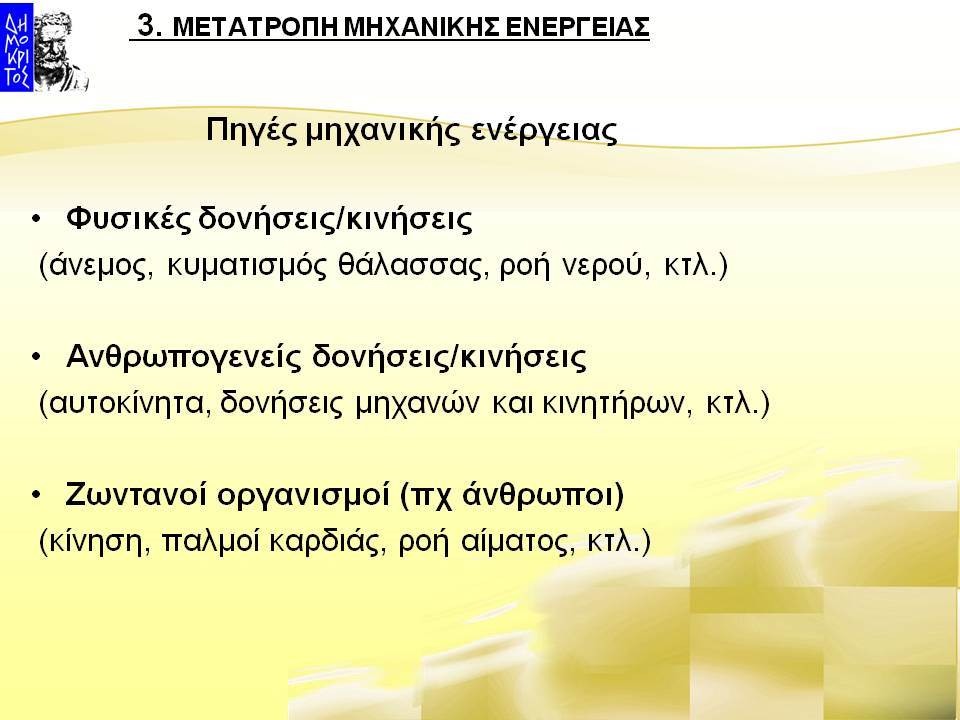 ΔΗΜΟΚΡΙΤΟΣ

3. ΜΕΤΑΤΡΟΠΗ ΜΗΧΑΝΙΚΗΣ ΕΝΕΡΓΕΙΑΣ

Πηγές μηχανικής ενέργειας

• Φυσικές δονήσεις/κινήσεις
(άνεμος, κυματισμός θάλασσας, ροή νερού, κτλ.)

• Ανθρωπογενείς δονήσεις/κινήσεις
(αυτοκίνητα, δονήσεις μηχανών και κινητήρων, κτλ.)

• Ζωντανοί οργανισμοί (πχ άνθρωποι)
(κίνηση, παλμοί καρδιάς, ροή αίματος, κτλ.)